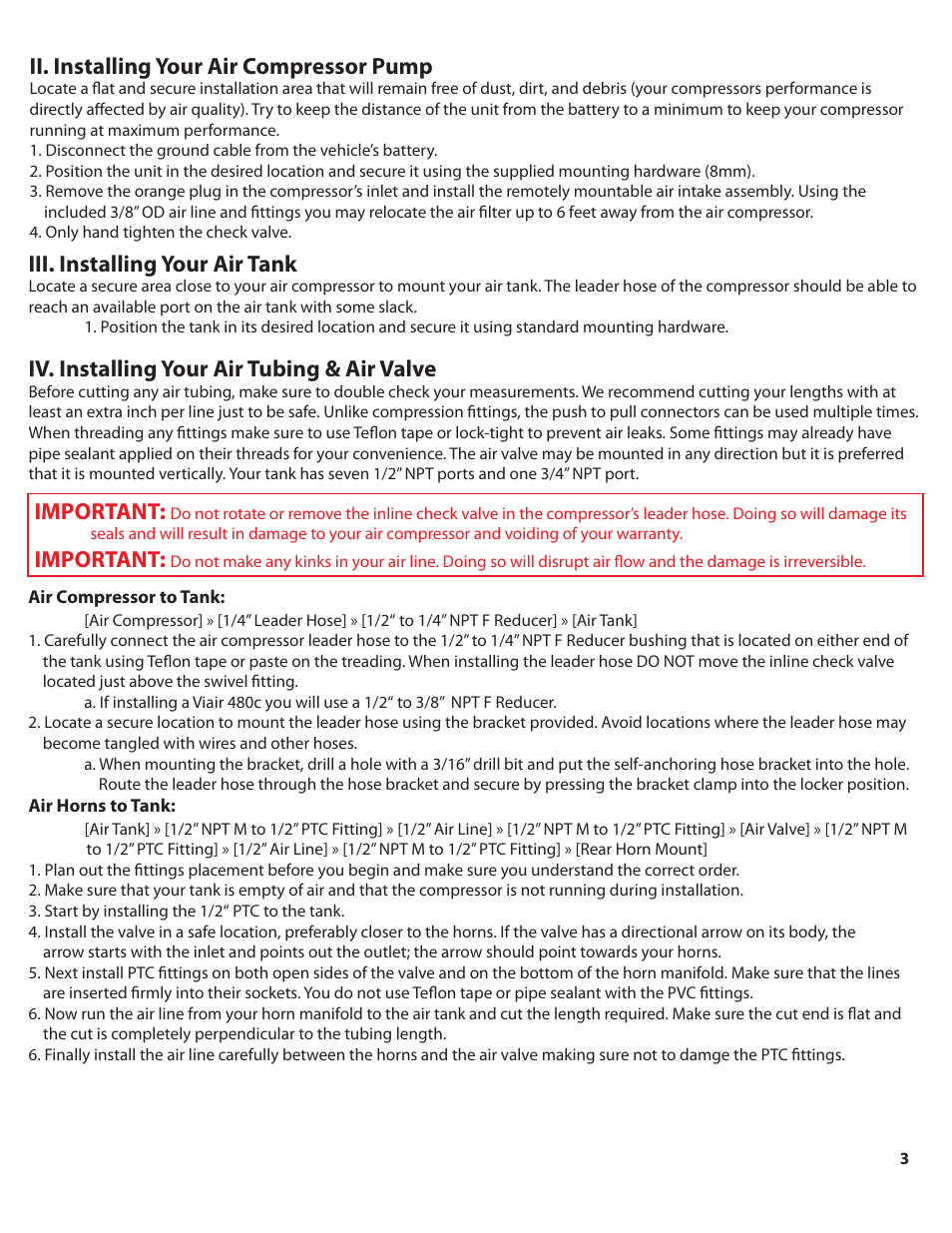 II. Installing Your Air Compressor Pump
Locate a flat and secure installation area that will remain free of dust, dirt, and debris (your compressors performance is directly affected by air quality). Try to keep the distance of the unit from the battery to a minimum to keep your compressor running at maximum performance.
1. Disconnect the ground cable from the vehicle's battery.
2. Position the unit in the desired location and secure it using the supplied mounting hardware (8mm).
3. Remove the orange plug in the compressor's inlet and install the remotely mountable air intake assembly. Using the included 3/8" OD air line and fittings you may relocate the air filter up to 6 feet away from the air compressor.
4. Only hand tighten the check valve.

III. Installing Your Air Tank
Locate a secure area close to your air compressor to mount your air tank. The leader hose of the compressor should be able to reach an available port on the air tank with some slack.
1. Position the tank in its desired location and secure it using standard mounting hardware.

IV. Installing Your Air Tubing & Air Valve
Before cutting any air tubing, make sure to double check your measurements. We recommend cutting your lengths with at least an extra inch per line just to be safe. Unlike compression fittings, the push to pull connectors can be used multiple times. When threading any fittings make sure to use Teflon tape or lock-tight to prevent air leaks. Some fittings may already have pipe sealant applied on their threads for your convenience. The air valve may be mounted in any direction but it is preferred that it is mounted vertically. Your tank has seven 1/2" NPT ports and one 3/4" NPT port.

IMPORTANT: Do not rotate or remove the inline check valve in the compressor's leader hose. Doing so will damage its seals and will result in damage to your air compressor and voiding of your warranty.
IMPORTANT: Do not make any kinks in your air line. Doing so will disrupt air flow and the damage is irreversible.

Air Compressor to Tank:
[Air Compressor] » [1/4" Leader Hose] » [1/2" to 1/4" NPT F Reducer] » [Air Tank]
1. Carefully connect the air compressor leader hose to the 1/2" to 1/4" NPT F Reducer bushing that is located on either end of the tank using Teflon tape or paste on the treading. When installing the leader hose DO NOT move the inline check valve located just above the swivel fitting.
a. If installing a Viair 480c you will use a 1/2" to 3/8" NPT F Reducer.
2. Locate a secure location to mount the leader hose using the bracket provided. Avoid locations where the leader hose may become tangled with wires and other hoses.
a. When mounting the bracket, drill a hole with a 3/16" drill bit and put the self-anchoring hose bracket into the hole. Route the leader hose through the hose bracket and secure by pressing the bracket clamp into the locker position.
Air Horns to Tank:
[Air Tank] » [1/2" NPT M to 1/2" PTC Fitting] » [1/2" Air Line] » [1/2" NPT M to 1/2" PTC Fitting] » [Air Valve] » [1/2" NPT M to 1/2" PTC Fitting] » [1/2" Air Line] » [1/2" NPT M to 1/2" PTC Fitting] » [Rear Horn Mount]
1. Plan out the fittings placement before you begin and make sure you understand the correct order.
2. Make sure that your tank is empty of air and that the compressor is not running during installation.
3. Start by installing the 1/2" PTC to the tank.
4. Install the valve in a safe location, preferably closer to the horns. If the valve has a directional arrow on its body, the arrow starts with the inlet and points out the outlet; the arrow should point towards your horns.
5. Next install PTC fittings on both open sides of the valve and on the bottom of the horn manifold. Make sure that the lines are inserted firmly into their sockets. You do not use Teflon tape or pipe sealant with the PVC fittings.
6. Now run the air line from your horn manifold to the air tank and cut the length required. Make sure the cut end is flat and the cut is completely perpendicular to the tubing length.
6. Finally install the air line carefully between the horns and the air valve making sure not to damge the PTC fittings.

3